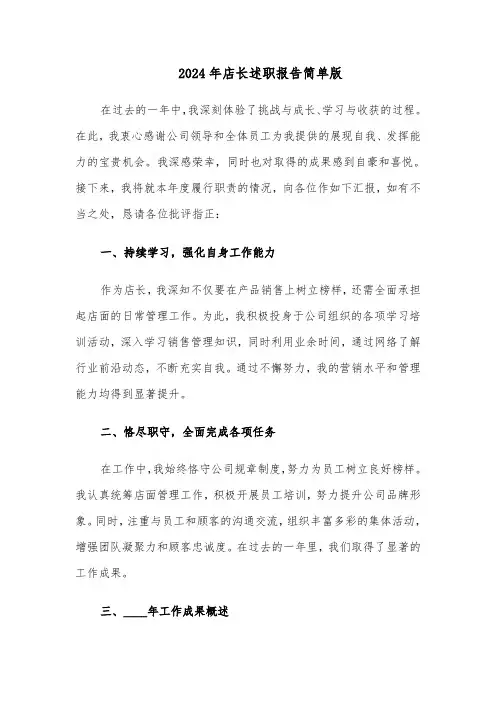 2024年店长述职报告简单版

在过去的一年中，我深刻体验了挑战与成长、学习与收获的过程。在此，我衷心感谢公司领导和全体员工为我提供的展现自我、发挥能力的宝贵机会。我深感荣幸，同时也对取得的成果感到自豪和喜悦。接下来，我将就本年度履行职责的情况，向各位作如下汇报，如有不当之处，恳请各位批评指正：

一、持续学习，强化自身工作能力

作为店长，我深知不仅要在产品销售上树立榜样，还需全面承担起店面的日常管理工作。为此，我积极投身于公司组织的各项学习培训活动，深入学习销售管理知识，同时利用业余时间，通过网络了解行业前沿动态，不断充实自我。通过不懈努力，我的营销水平和管理能力均得到显著提升。

二、恪尽职守，全面完成各项任务

在工作中，我始终恪守公司规章制度，努力为员工树立良好榜样。我认真统筹店面管理工作，积极开展员工培训，努力提升公司品牌形象。同时，注重与员工和顾客的沟通交流，组织丰富多彩的集体活动，增强团队凝聚力和顾客忠诚度。在过去的一年里，我们取得了显著的工作成果。

三、____年工作成果概述